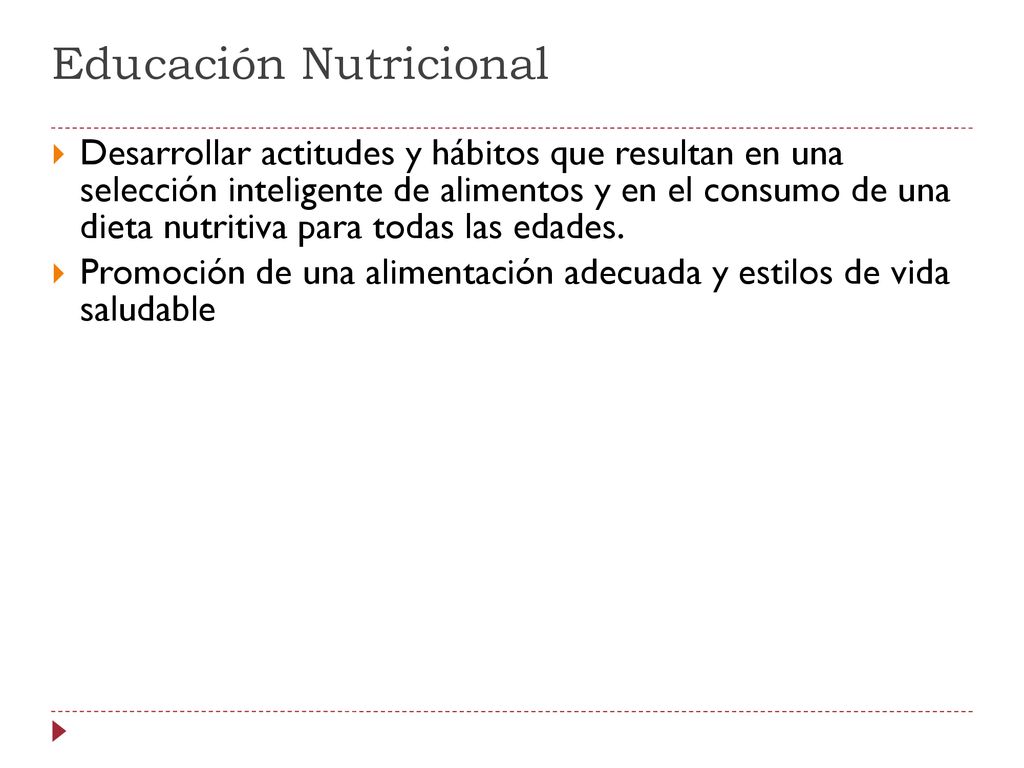 Educación Nutricional

Desarrollar actitudes y hábitos que resultan en una selección inteligente de alimentos y en el consumo de una dieta nutritiva para todas las edades.

Promoción de una alimentación adecuada y estilos de vida saludable